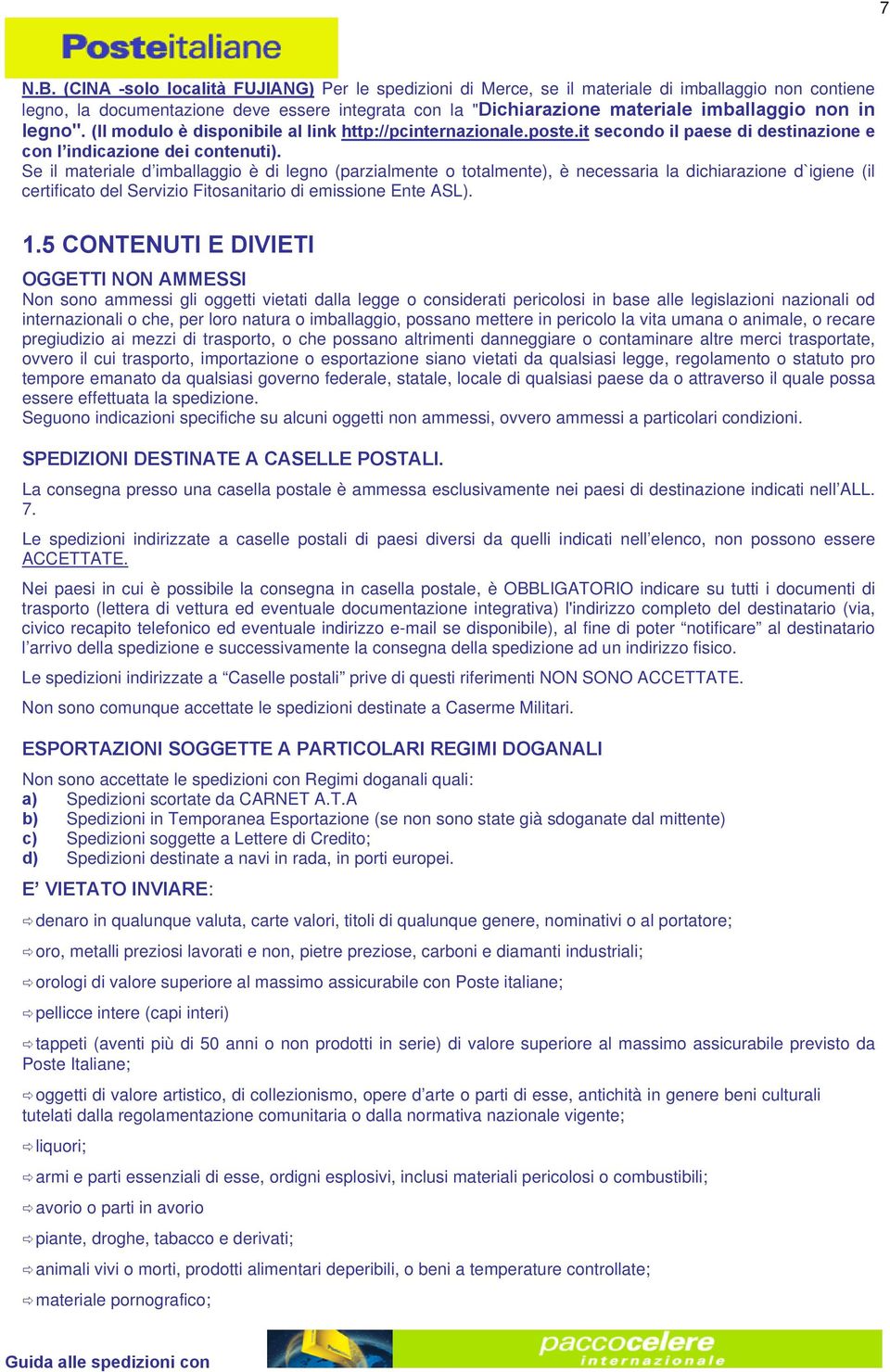 7

Posteitaliane

N.B. (CINA -solo località FUJIANG) Per le spedizioni di Merce, se il materiale di imballaggio non contiene legno, la documentazione deve essere integrata con la "Dichiarazione materiale imballaggio non in legno". (Il modulo è disponibile al link http://pcinternazionale.poste.it secondo il paese di destinazione e con l'indicazione dei contenuti).
Se il materiale d'imballaggio è di legno (parzialmente o totalmente), è necessaria la dichiarazione d`igiene (il certificato del Servizio Fitosanitario di emissione Ente ASL).

1.5 CONTENUTI E DIVIETI

OGGETTI NON AMMESSI
Non sono ammessi gli oggetti vietati dalla legge o considerati pericolosi in base alle legislazioni nazionali od internazionali o che, per loro natura o imballaggio, possano mettere in pericolo la vita umana o animale, o recare pregiudizio ai mezzi di trasporto, o che possano altrimenti danneggiare o contaminare altre merci trasportate, ovvero il cui trasporto, importazione o esportazione siano vietati da qualsiasi legge, regolamento o statuto pro tempore emanato da qualsiasi governo federale, statale, locale di qualsiasi paese da o attraverso il quale possa essere effettuata la spedizione.
Seguono indicazioni specifiche su alcuni oggetti non ammessi, ovvero ammessi a particolari condizioni.

SPEDIZIONI DESTINATE A CASELLE POSTALI.
La consegna presso una casella postale è ammessa esclusivamente nei paesi di destinazione indicati nell'ALL. 7.

Le spedizioni indirizzate a caselle postali di paesi diversi da quelli indicati nell'elenco, non possono essere ACCETTATE.

Nei paesi in cui è possibile la consegna in casella postale, è OBBLIGATORIO indicare su tutti i documenti di trasporto (lettera di vettura ed eventuale documentazione integrativa) l'indirizzo completo del destinatario (via, civico recapito telefonico ed eventuale indirizzo e-mail se disponibile), al fine di poter "notificare" al destinatario l'arrivo della spedizione e successivamente la consegna della spedizione ad un indirizzo fisico.

Le spedizioni indirizzate a "Caselle postali" prive di questi riferimenti NON SONO ACCETTATE.

Non sono comunque accettate le spedizioni destinate a Caserme Militari.

ESPORTAZIONI SOGGETTE A PARTICOLARI REGIMI DOGANALI
Non sono accettate le spedizioni con Regimi doganali quali:
a) Spedizioni scortate da CARNET A.T.A
b) Spedizioni in Temporanea Esportazione (se non sono state già sdoganate dal mittente)
c) Spedizioni soggette a Lettere di Credito;
d) Spedizioni destinate a navi in rada, in porti europei.

E' VIETATO INVIARE:

⇨denaro in qualunque valuta, carte valori, titoli di qualunque genere, nominativi o al portatore;

⇨oro, metalli preziosi lavorati e non, pietre preziose, carboni e diamanti industriali;

⇨orologi di valore superiore al massimo assicurabile con Poste italiane;

⇨pellicce intere (capi interi)

⇨tappeti (aventi più di 50 anni o non prodotti in serie) di valore superiore al massimo assicurabile previsto da Poste Italiane;

⇨oggetti di valore artistico, di collezionismo, opere d'arte o parti di esse, antichità in genere beni culturali tutelati dalla regolamentazione comunitaria o dalla normativa nazionale vigente;

⇨liquori;

⇨armi e parti essenziali di esse, ordigni esplosivi, inclusi materiali pericolosi o combustibili;

⇨avorio o parti in avorio

⇨piante, droghe, tabacco e derivati;

⇨animali vivi o morti, prodotti alimentari deperibili, o beni a temperature controllate;

⇨materiale pornografico;

Guida alle spedizioni con

paccocelere internazionale